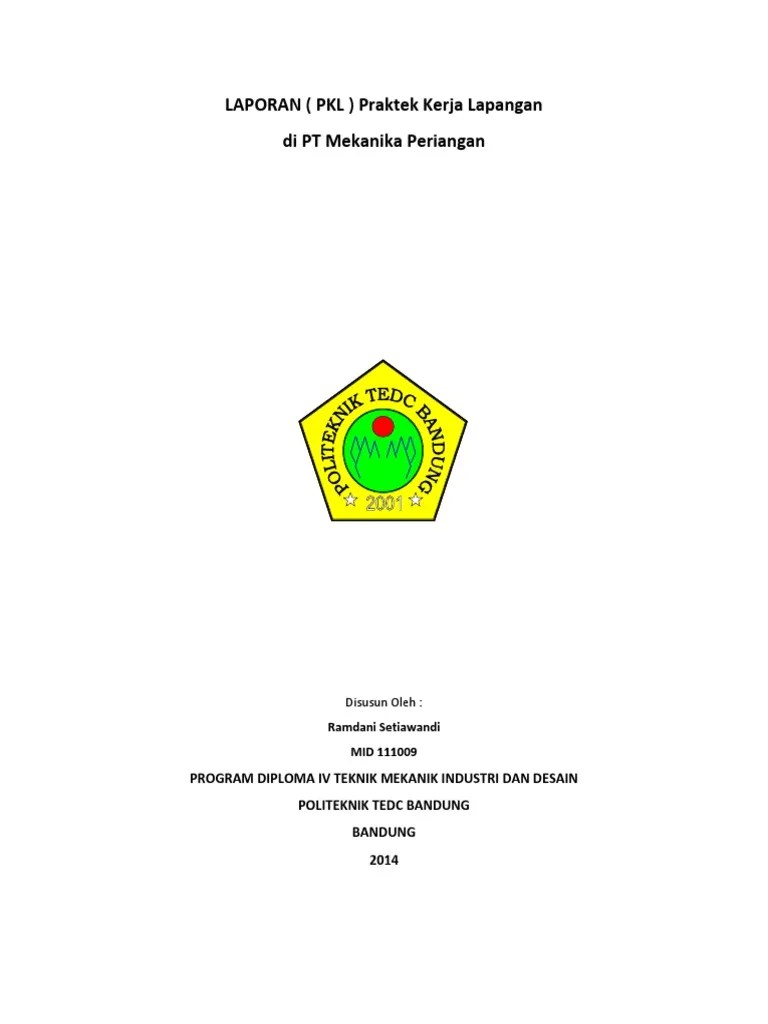 LAPORAN ( PKL ) Praktek Kerja Lapangan

di PT Mekanika Periangan

POLITEKNIK TEDC BANDUNG

2001

Disusun Oleh :

Ramdani Setiawandi

MID 111009

PROGRAM DIPLOMA IV TEKNIK MEKANIK INDUSTRI DAN DESAIN

POLITEKNIK TEDC BANDUNG

BANDUNG

2014